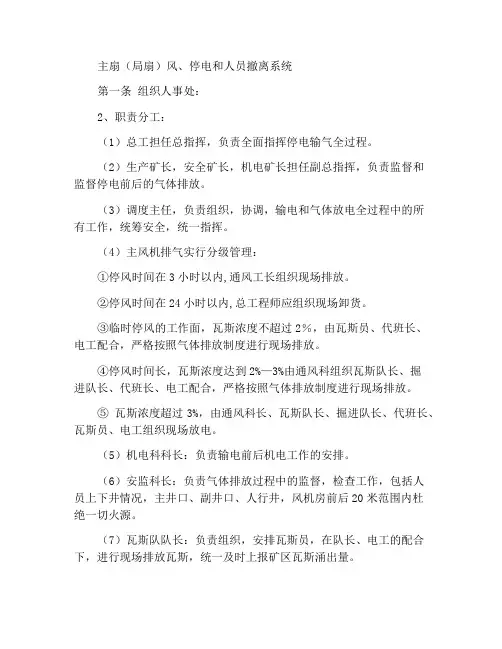 主扇（局扇）风、停电和人员撤离系统

第一条 组织人事处：

2、职责分工：

（1）总工担任总指挥，负责全面指挥停电输气全过程。

（2）生产矿长，安全矿长，机电矿长担任副总指挥，负责监督和监督停电前后的气体排放。

（3）调度主任，负责组织，协调，输电和气体放电全过程中的所有工作，统筹安全，统一指挥。

（4）主风机排气实行分级管理：

①停风时间在 3 小时以内,通风工长组织现场排放。

②停风时间在 24 小时以内,总工程师应组织现场卸货。

③临时停风的工作面，瓦斯浓度不超过 2%，由瓦斯员、代班长、电工配合，严格按照气体排放制度进行现场排放。

④停风时间长，瓦斯浓度达到 2%—3%由通风科组织瓦斯队长、掘进队长、代班长、电工配合，严格按照气体排放制度进行现场排放。

⑤ 瓦斯浓度超过 3%，由通风科长、瓦斯队长、掘进队长、代班长、瓦斯员、电工组织现场放电。

（5）机电科科长：负责输电前后机电工作的安排。

（6）安监科长：负责气体排放过程中的监督，检查工作，包括人员上下井情况，主井口、副井口、人行井，风机房前后 20 米范围内杜绝一切火源。

（7）瓦斯队队长：负责组织，安排瓦斯员，在队长、电工的配合下，进行现场排放瓦斯，统一及时上报矿区瓦斯涌出量。